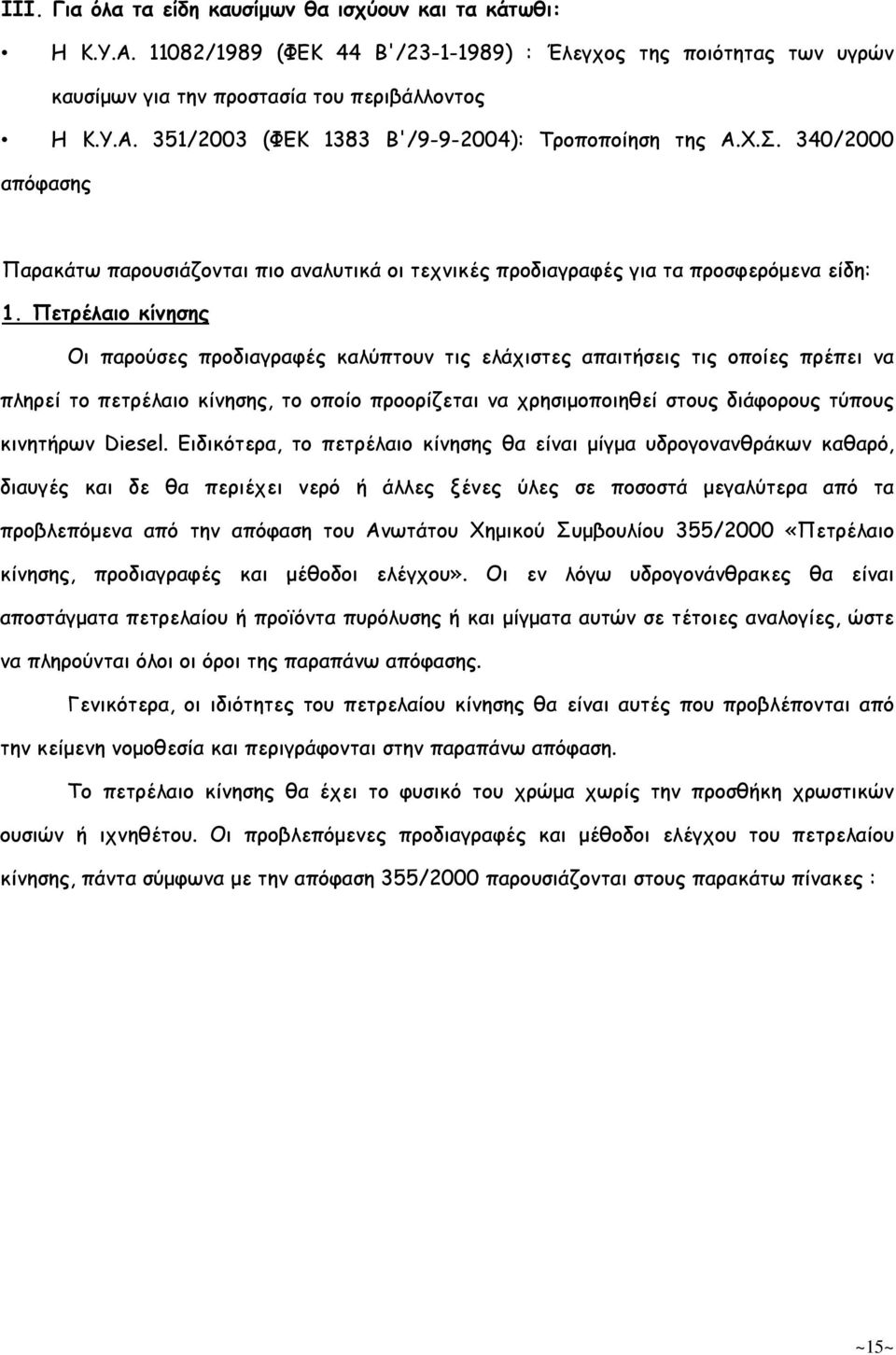 III. Για όλα τα είδη καυσίμων θα ισχύουν και τα κάτωθι:

• Η Κ.Υ.Α. 11082/1989 (ΦΕΚ 44 Β'/23-1-1989) : Έλεγχος της ποιότητας των υγρών καυσίμων για την προστασία του περιβάλλοντος

• Η Κ.Υ.Α. 351/2003 (ΦΕΚ 1383 Β'/9-9-2004): Τροποποίηση της Α.Χ.Σ. 340/2000 απόφασης

Παρακάτω παρουσιάζονται πιο αναλυτικά οι τεχνικές προδιαγραφές για τα προσφερόμενα είδη:

1. Πετρέλαιο κίνησης

Οι παρούσες προδιαγραφές καλύπτουν τις ελάχιστες απαιτήσεις τις οποίες πρέπει να πληρεί το πετρέλαιο κίνησης, το οποίο προορίζεται να χρησιμοποιηθεί στους διάφορους τύπους κινητήρων Diesel. Ειδικότερα, το πετρέλαιο κίνησης θα είναι μίγμα υδρογονανθράκων καθαρό, διαυγές και δε θα περιέχει νερό ή άλλες ξένες ύλες σε ποσοστά μεγαλύτερα από τα προβλεπόμενα από την απόφαση του Ανωτάτου Χημικού Συμβουλίου 355/2000 «Πετρέλαιο κίνησης, προδιαγραφές και μέθοδοι ελέγχου». Οι εν λόγω υδρογονάνθρακες θα είναι αποστάγματα πετρελαίου ή προϊόντα πυρόλυσης ή και μίγματα αυτών σε τέτοιες αναλογίες, ώστε να πληρούνται όλοι οι όροι της παραπάνω απόφασης.

Γενικότερα, οι ιδιότητες του πετρελαίου κίνησης θα είναι αυτές που προβλέπονται από την κείμενη νομοθεσία και περιγράφονται στην παραπάνω απόφαση.

Το πετρέλαιο κίνησης θα έχει το φυσικό του χρώμα χωρίς την προσθήκη χρωστικών ουσιών ή ιχνηθέτου. Οι προβλεπόμενες προδιαγραφές και μέθοδοι ελέγχου του πετρελαίου κίνησης, πάντα σύμφωνα με την απόφαση 355/2000 παρουσιάζονται στους παρακάτω πίνακες :

~15~